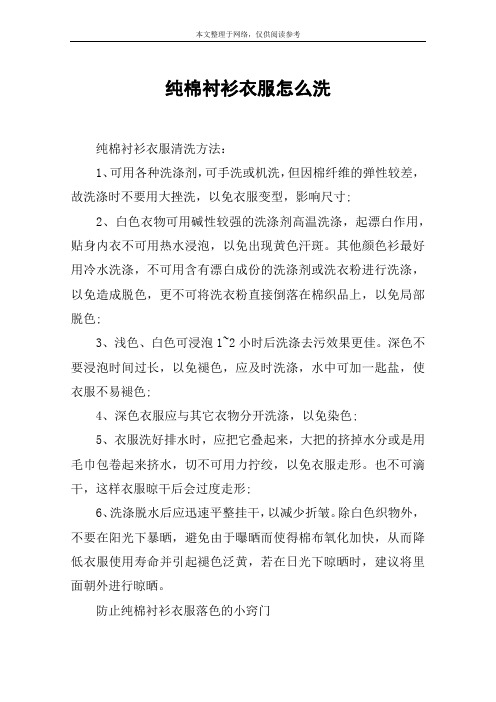 本文整理于网络，仅供阅读参考

纯棉衬衫衣服怎么洗

纯棉衬衫衣服清洗方法：

1、可用各种洗涤剂，可手洗或机洗，但因棉纤维的弹性较差，故洗涤时不要用大挫洗，以免衣服变型，影响尺寸；

2、白色衣物可用碱性较强的洗涤剂高温洗涤，起漂白作用，贴身内衣不可用热水浸泡，以免出现黄色汗斑。其他颜色衫最好用冷水洗涤，不可用含有漂白成份的洗涤剂或洗衣粉进行洗涤，以免造成脱色，更不可将洗衣粉直接倒落在棉织品上，以免局部脱色；

3、浅色、白色可浸泡 1~2 小时后洗涤去污效果更佳。深色不要浸泡时间过长，以免褪色，应及时洗涤，水中可加一匙盐，使衣服不易褪色；

4、深色衣服应与其它衣物分开洗涤，以免染色；

5、衣服洗好排水时，应把它叠起来，大把的挤掉水分或是用毛巾包卷起来挤水，切不可用力拧绞，以免衣服走形。也不可滴干，这样衣服晾干后会过度走形；

6、洗涤脱水后应迅速平整挂干，以减少折皱。除白色织物外，不要在阳光下暴晒，避免由于曝晒而使得棉布氧化加快，从而降低衣服使用寿命并引起褪色泛黄，若在日光下晾晒时，建议将里面朝外进行晾晒。

防止纯棉衬衫衣服落色的小窍门